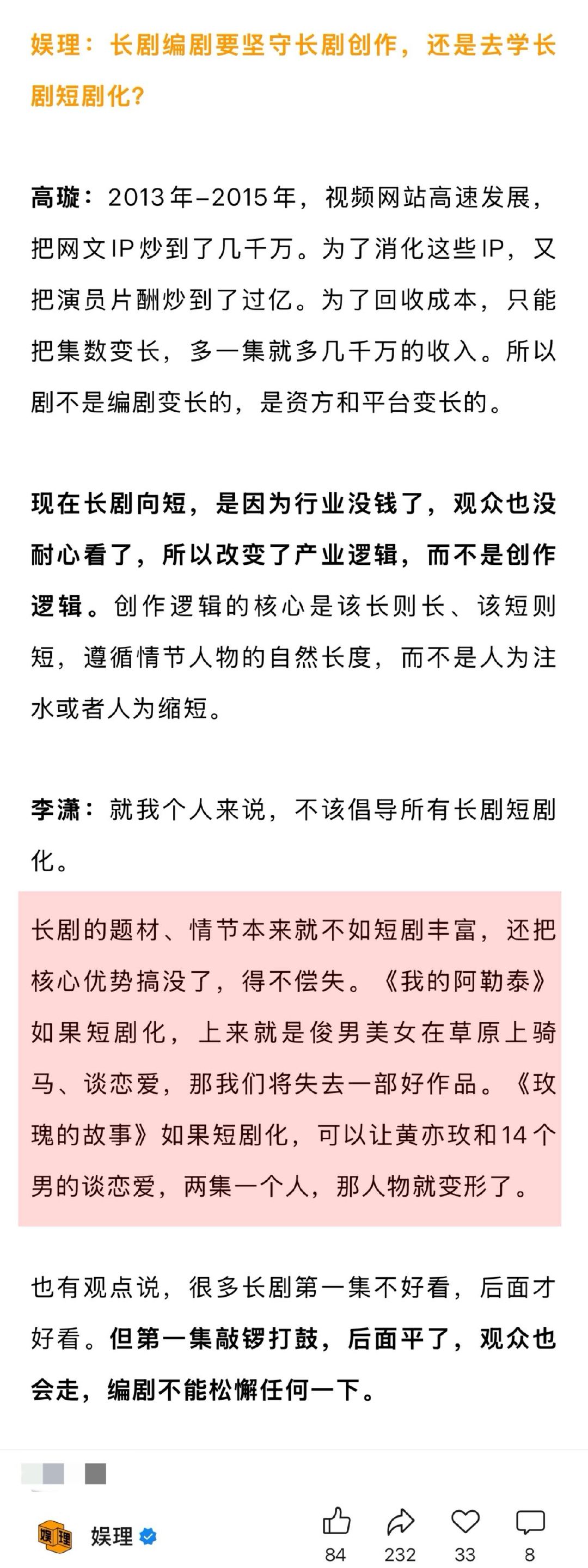 娱理：长剧编剧要坚守长剧创作，还是去学长剧短剧化？

高璇：2013年–2015年，视频网站高速发展，把网文IP炒到了几千万。为了消化这些IP，又把演员片酬炒到了过亿。为了回收成本，只能把集数变长，多一集就多几千万的收入。所以剧不是编剧变长的，是资方和平台变长的。

现在长剧向短，是因为行业没钱了，观众也没耐心看了，所以改变了产业逻辑，而不是创作逻辑。创作逻辑的核心是该长则长、该短则短，遵循情节人物的自然长度，而不是人为注水或者人为缩短。

李潇：就我个人来说，不该倡导所有长剧短剧化。

长剧的题材、情节本来就不如短剧丰富，还把核心优势搞没了，得不偿失。《我的阿勒泰》如果短剧化，上来就是俊男美女在草原上骑马、谈恋爱，那我们将失去一部好作品。《玫瑰的故事》如果短剧化，可以让黄亦玫和14个男的谈恋爱，两集一个人，那人物就变形了。

也有观点说，很多长剧第一集不好看，后面才好看。但第一集敲锣打鼓，后面平了，观众也会走，编剧不能松懈任何一下。

娱理

娱理

84 232 33 8